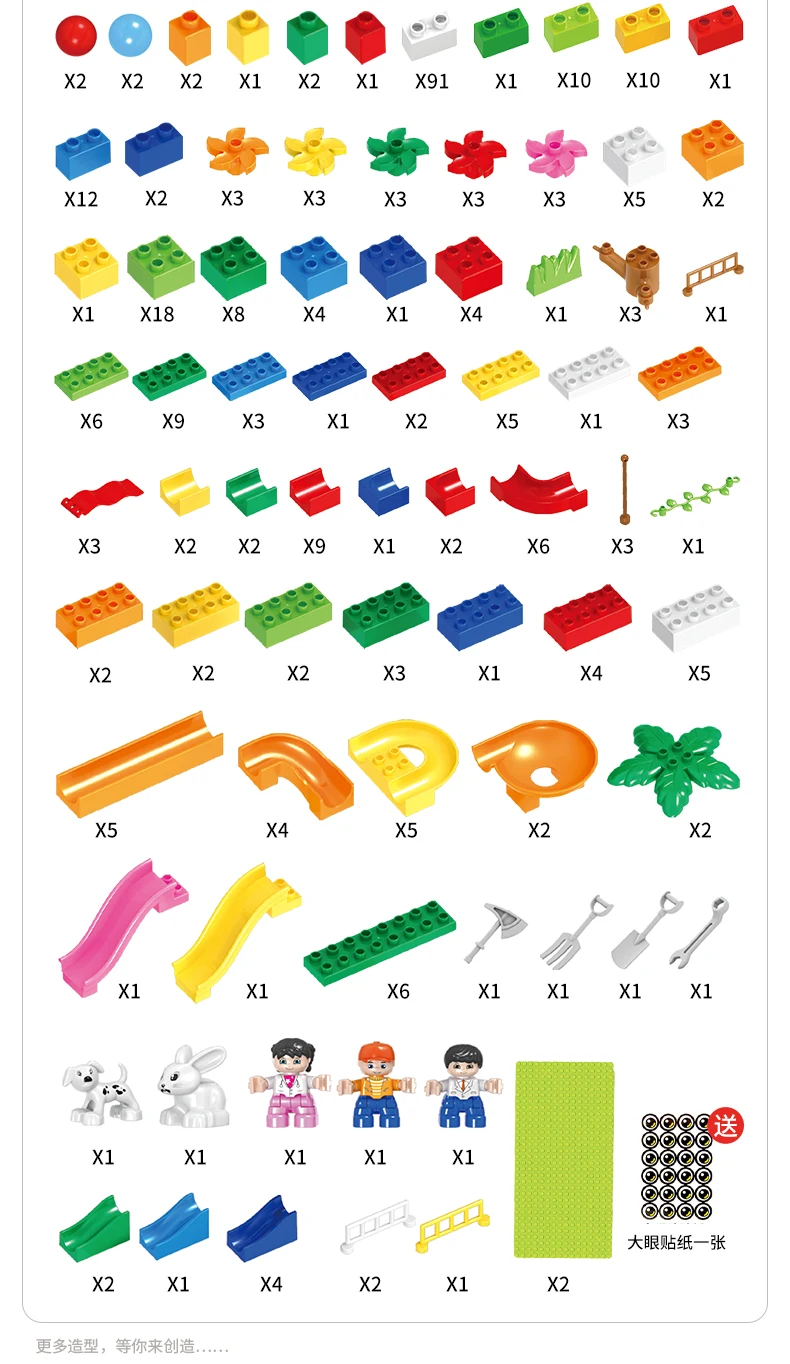 X2 X2 X2 X1 X2 X1 X91 X1 X10 X10 X1

X12 X2 X3 X3 X3 X3 X3 X5 X2

X1 X18 X8 X4 X1 X4 X1 X3 X1

X6 X9 X3 X1 X2 X5 X1 X3

X3 X2 X2 X9 X1 X2 X6 X3 X1

X2 X2 X2 X3 X1 X4 X5

X5 X4 X5 X2 X2

X1 X1 X6 X1 X1 X1 X1

X1 X1 X1 X1 X1

送

大眼贴纸一张

X2 X1 X4 X2 X1 X2

更多造型，等你来创造……